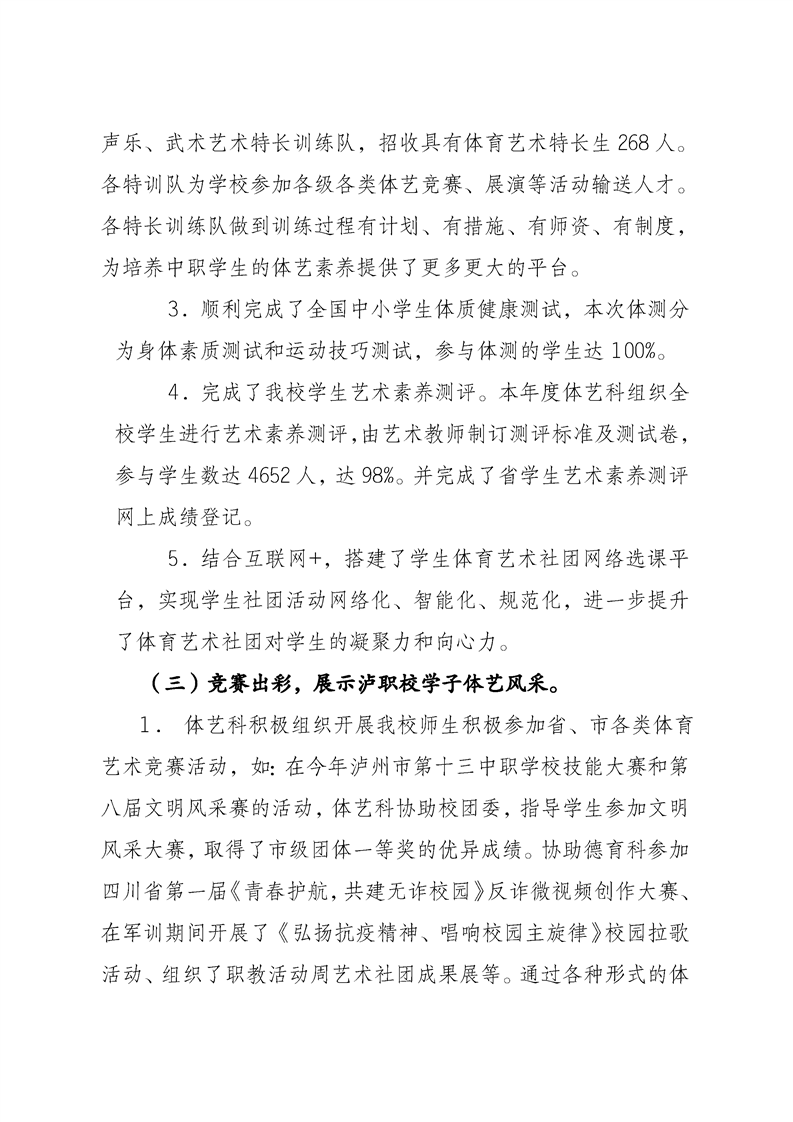 声乐、武术艺术特长训练队，招收具有体育艺术特长生 268 人。各特训队为学校参加各级各类体艺竞赛、展演等活动输送人才。各特长训练队做到训练过程有计划、有措施、有师资、有制度，为培养中职学生的体艺素养提供了更多更大的平台。

3．顺利完成了全国中小学生体质健康测试，本次体测分为身体素质测试和运动技巧测试，参与体测的学生达 100%。

4．完成了我校学生艺术素养测评。本年度体艺科组织全校学生进行艺术素养测评，由艺术教师制订测评标准及测试卷，参与学生数达 4652 人，达 98%。并完成了省学生艺术素养测评网上成绩登记。

5．结合互联网+，搭建了学生体育艺术社团网络选课平台，实现学生社团活动网络化、智能化、规范化，进一步提升了体育艺术社团对学生的凝聚力和向心力。

（三）竞赛出彩，展示泸职校学子体艺风采。

1． 体艺科积极组织开展我校师生积极参加省、市各类体育艺术竞赛活动，如：在今年泸州市第十三中职学校技能大赛和第八届文明风采赛的活动，体艺科协助校团委，指导学生参加文明风采大赛，取得了市级团体一等奖的优异成绩。协助德育科参加四川省第一届《青春护航，共建无诈校园》反诈微视频创作大赛、在军训期间开展了《弘扬抗疫精神、唱响校园主旋律》校园拉歌活动、组织了职教活动周艺术社团成果展等。通过各种形式的体